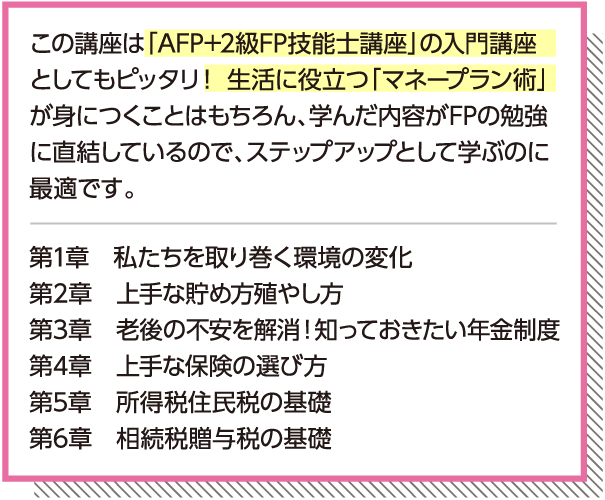 この講座は「AFP+2級FP技能士講座」の入門講座としてもピッタリ！ 生活に役立つ「マネープラン術」が身につくことはもちろん、学んだ内容がFPの勉強に直結しているので、ステップアップとして学ぶのに最適です。

第1章　私たちを取り巻く環境の変化
第2章　上手な貯め方殖やし方
第3章　老後の不安を解消！知っておきたい年金制度
第4章　上手な保険の選び方
第5章　所得税住民税の基礎
第6章　相続税贈与税の基礎